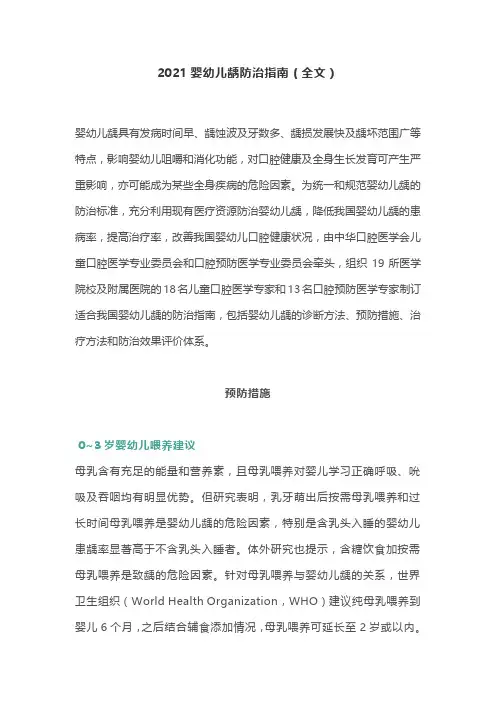 2021 婴幼儿龋防治指南（全文）

婴幼儿龋具有发病时间早、龋蚀波及牙数多、龋损发展快及龋坏范围广等特点，影响婴幼儿咀嚼和消化功能，对口腔健康及全身生长发育可产生严重影响，亦可能成为某些全身疾病的危险因素。为统一和规范婴幼儿龋的防治标准，充分利用现有医疗资源防治婴幼儿龋，降低我国婴幼儿龋的患病率，提高治疗率，改善我国婴幼儿口腔健康状况，由中华口腔医学会儿童口腔医学专业委员会和口腔预防医学专业委员会牵头，组织 19 所医学院校及附属医院的 18 名儿童口腔医学专家和 13 名口腔预防医学专家制订适合我国婴幼儿龋的防治指南，包括婴幼儿龋的诊断方法、预防措施、治疗方法和防治效果评价体系。

预防措施

0~3 岁婴幼儿喂养建议

母乳含有充足的能量和营养素，且母乳喂养对婴儿学习正确呼吸、吮吸及吞咽均有明显优势。但研究表明，乳牙萌出后按需母乳喂养和过长时间母乳喂养是婴幼儿龋的危险因素，特别是含乳头入睡的婴幼儿患龋率显著高于不含乳头入睡者。体外研究也提示，含糖饮食加按需母乳喂养是致龋的危险因素。针对母乳喂养与婴幼儿龋的关系，世界卫生组织（World Health Organization，WHO）建议纯母乳喂养到婴儿 6 个月，之后结合辅食添加情况，母乳喂养可延长至 2 岁或以内。